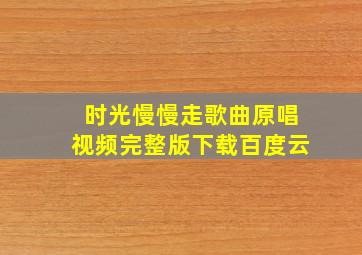 时光慢慢走歌曲原唱
视频完整版下载百度云